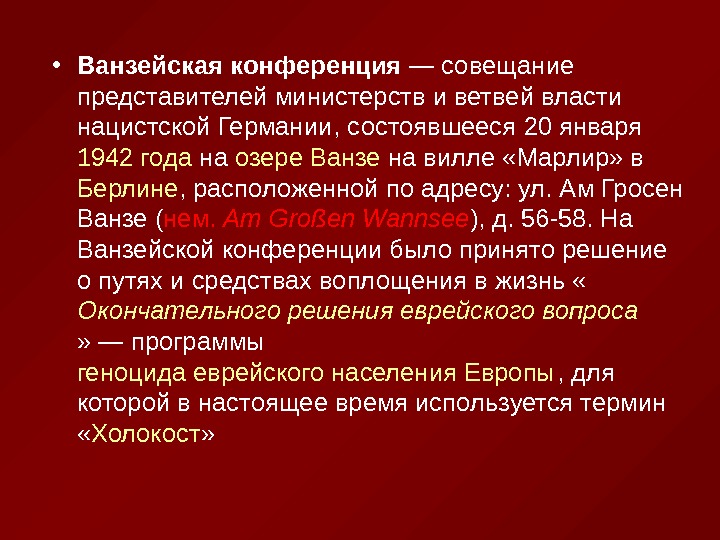 • Ванзейская конференция — совещание представителей министерств и ветвей власти нацистской Германии, состоявшееся 20 января 1942 года на озере Ванзе на вилле «Марлир» в Берлине, расположенной по адресу: ул. Ам Гросен Ванзе (нем. Am Großen Wannsee), д. 56-58. На Ванзейской конференции было принято решение о путях и средствах воплощения в жизнь « Окончательного решения еврейского вопроса » — программы геноцида еврейского населения Европы , для которой в настоящее время используется термин «Холокост»